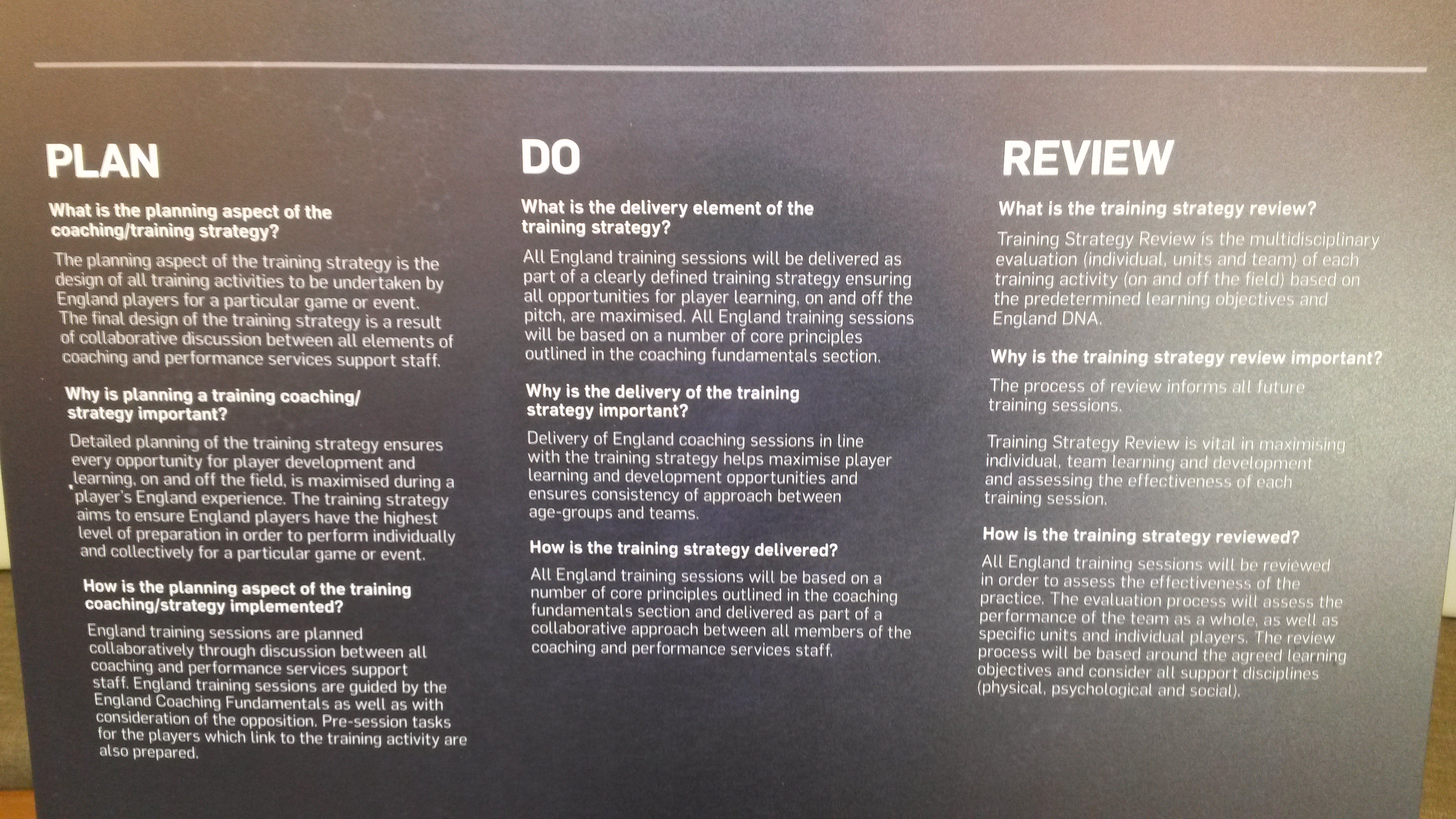 PLAN

What is the planning aspect of the coaching/training strategy?

The planning aspect of the training strategy is the design of all training activities to be undertaken by England players for a particular game or event. The final design of the training strategy is a result of collaborative discussion between all elements of coaching and performance services support staff.

Why is planning a training coaching/ strategy important?

Detailed planning of the training strategy ensures every opportunity for player development and learning, on and off the field, is maximised during a player's England experience. The training strategy aims to ensure England players have the highest level of preparation in order to perform individually and collectively for a particular game or event.

How is the planning aspect of the training coaching/strategy implemented?

England training sessions are planned collaboratively through discussion between all coaching and performance services support staff. England training sessions are guided by the England Coaching Fundamentals as well as with consideration of the opposition. Pre-session tasks for the players which link to the training activity are also prepared.

DO

What is the delivery element of the training strategy?

All England training sessions will be delivered as part of a clearly defined training strategy ensuring all opportunities for player learning, on and off the pitch, are maximised. All England training sessions will be based on a number of core principles outlined in the coaching fundamentals section.

Why is the delivery of the training strategy important?

Delivery of England coaching sessions in line with the training strategy helps maximise player learning and development opportunities and ensures consistency of approach between age-groups and teams.

How is the training strategy delivered?

All England training sessions will be based on a number of core principles outlined in the coaching fundamentals section and delivered as part of a collaborative approach between all members of the coaching and performance services staff.

REVIEW

What is the training strategy review?

Training Strategy Review is the multidisciplinary evaluation (individual, units and team) of each training activity (on and off the field) based on the predetermined learning objectives and England DNA.

Why is the training strategy review important?

The process of review informs all future training sessions.

Training Strategy Review is vital in maximising individual, team learning and development and assessing the effectiveness of each training session.

How is the training strategy reviewed?

All England training sessions will be reviewed in order to assess the effectiveness of the practice. The evaluation process will assess the performance of the team as a whole, as well as specific units and individual players. The review process will be based around the agreed learning objectives and consider all support disciplines (physical, psychological and social).